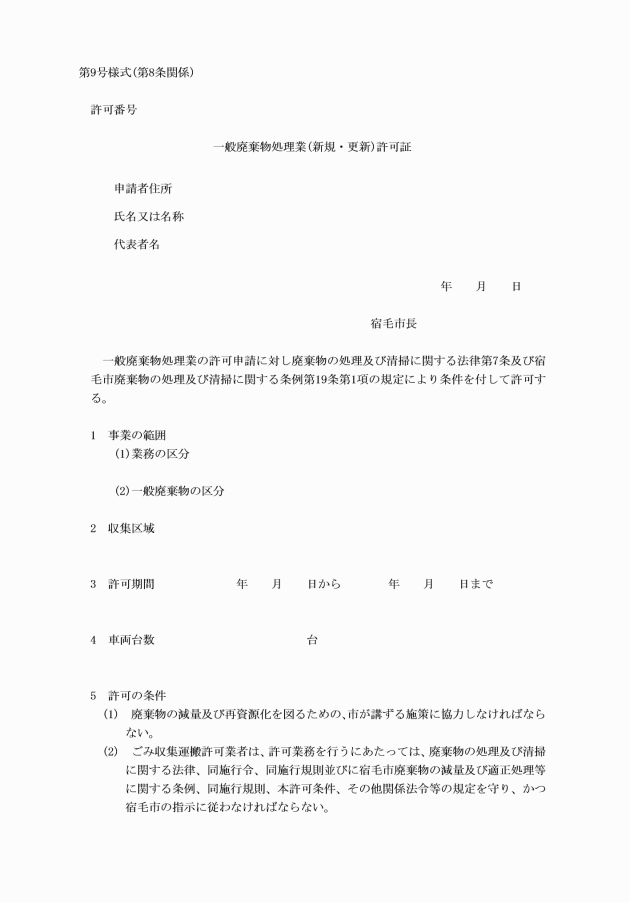 第9号様式(第8条関係)

許可番号

一般廃棄物処理業(新規・更新)許可証

申請者住所

氏名又は名称

代表者名

年　　月　　日

宿毛市長

一般廃棄物処理業の許可申請に対し廃棄物の処理及び清掃に関する法律第7条及び宿毛市廃棄物の処理及び清掃に関する条例第19条第1項の規定により条件を付して許可する。

1　事業の範囲
(1)業務の区分

(2)一般廃棄物の区分

2　収集区域

3　許可期間　　年　　月　　日から　　年　　月　　日まで

4　車両台数　　台

5　許可の条件
(1)　廃棄物の減量及び再資源化を図るための、市が講ずる施策に協力しなければならない。
(2)　ごみ収集運搬許可業者は、許可業務を行うにあたっては、廃棄物の処理及び清掃に関する法律、同施行令、同施行規則並びに宿毛市廃棄物の減量及び適正処理等に関する条例、同施行規則、本許可条件、その他関係法令等の規定を守り、かつ宿毛市の指示に従わなければならない。